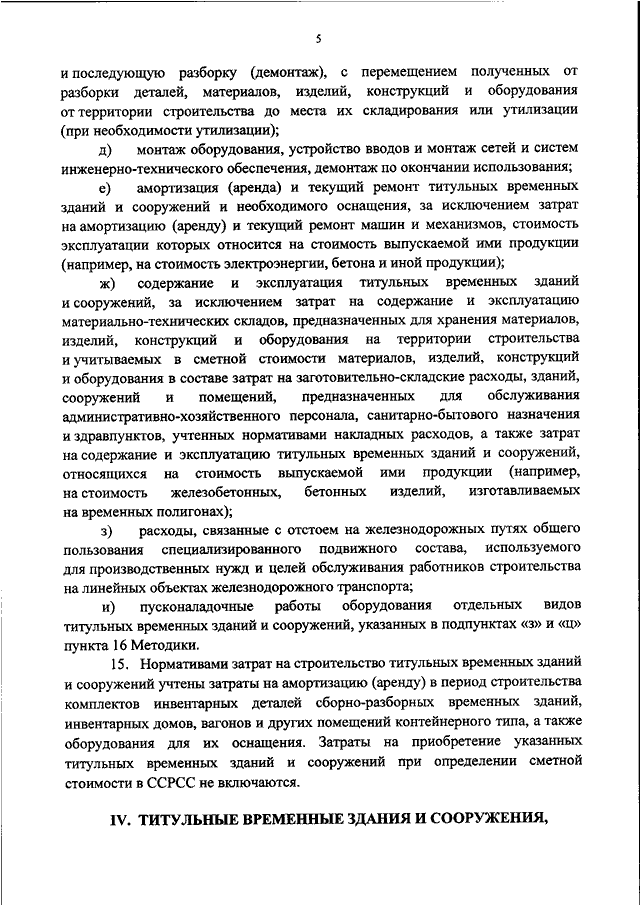 5

и последующую разборку (демонтаж), с перемещением полученных от разборки деталей, материалов, изделий, конструкций и оборудования от территории строительства до места их складирования или утилизации (при необходимости утилизации);

д) монтаж оборудования, устройство вводов и монтаж сетей и систем инженерно-технического обеспечения, демонтаж по окончании использования;

е) амортизация (аренда) и текущий ремонт титульных временных зданий и сооружений и необходимого оснащения, за исключением затрат на амортизацию (аренду) и текущий ремонт машин и механизмов, стоимость эксплуатации которых относится на стоимость выпускаемой ими продукции (например, на стоимость электроэнергии, бетона и иной продукции);

ж) содержание и эксплуатация титульных временных зданий и сооружений, за исключением затрат на содержание и эксплуатацию материально-технических складов, предназначенных для хранения материалов, изделий, конструкций и оборудования на территории строительства и учитываемых в сметной стоимости материалов, изделий, конструкций и оборудования в составе затрат на заготовительно-складские расходы, зданий, сооружений и помещений, предназначенных для обслуживания административно-хозяйственного персонала, санитарно-бытового назначения и здравпунктов, учтенных нормативами накладных расходов, а также затрат на содержание и эксплуатацию титульных временных зданий и сооружений, относящихся на стоимость выпускаемой ими продукции (например, на стоимость железобетонных, бетонных изделий, изготавливаемых на временных полигонах);

з) расходы, связанные с отстоем на железнодорожных путях общего пользования специализированного подвижного состава, используемого для производственных нужд и целей обслуживания работников строительства на линейных объектах железнодорожного транспорта;

и) пусконаладочные работы оборудования отдельных видов титульных временных зданий и сооружений, указанных в подпунктах «з» и «ц» пункта 16 Методики.

15. Нормативами затрат на строительство титульных временных зданий и сооружений учтены затраты на амортизацию (аренду) в период строительства комплектов инвентарных деталей сборно-разборных временных зданий, инвентарных домов, вагонов и других помещений контейнерного типа, а также оборудования для их оснащения. Затраты на приобретение указанных титульных временных зданий и сооружений при определении сметной стоимости в ССРСС не включаются.

IV. ТИТУЛЬНЫЕ ВРЕМЕННЫЕ ЗДАНИЯ И СООРУЖЕНИЯ,